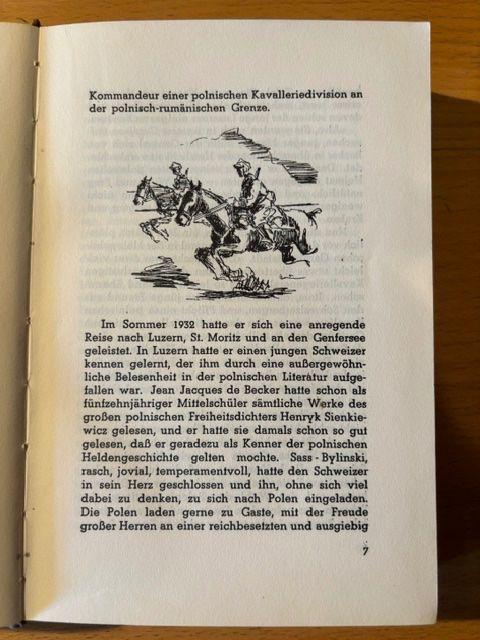 Kommandeur einer polnischen Kavalleriedivision an der polnisch-rumänischen Grenze.

Im Sommer 1932 hatte er sich eine anregende Reise nach Luzern, St. Moritz und an den Genfersee geleistet. In Luzern hatte er einen jungen Schweizer kennen gelernt, der ihm durch eine außergewöhnliche Belesenheit in der polnischen Literatur aufgefallen war. Jean Jacques de Becker hatte schon als fünfzehnjähriger Mittelschüler sämtliche Werke des großen polnischen Freiheitsdichters Henryk Sienkiewicz gelesen, und er hatte sie damals schon so gut gelesen, daß er geradezu als Kenner der polnischen Heldengeschichte gelten mochte. Sass - Bylinski, rasch, jovial, temperamentvoll, hatte den Schweizer in sein Herz geschlossen und ihn, ohne sich viel dabei zu denken, zu sich nach Polen eingeladen. Die Polen laden gerne zu Gaste, mit der Freude großer Herren an einer reichbesetzten und ausgiebig

7